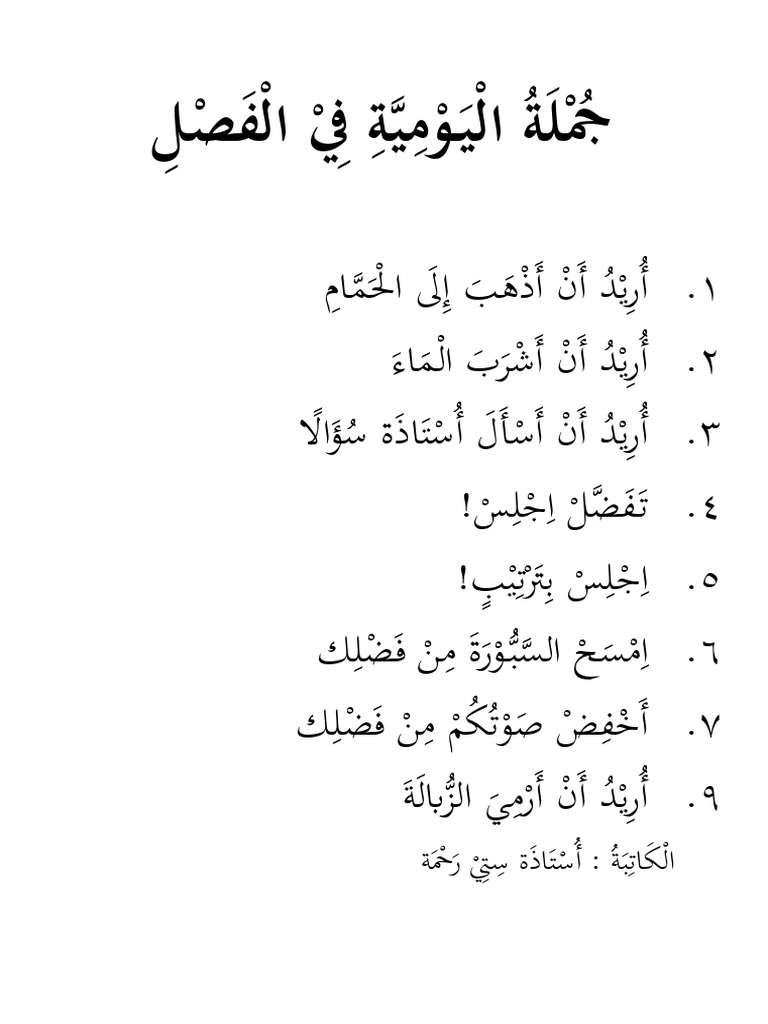 جُمْلَةُ الْيَوْمِيَّةِ فِيْ الْفَصْلِ

١. أُرِيْدُ أَنْ أَذْهَبَ إِلَى الْحَمَّامِ

٢. أُرِيْدُ أَنْ أَشْرَبَ الْمَاءَ

٣. أُرِيْدُ أَنْ أَسْأَلَ أُسْتَاذَة سُؤَالًا

٤. تَفَضَّلْ اِجْلِسْ!

٥. اِجْلِسْ بِتَرْتِيْبٍ!

٦. اِمْسَحْ السَّبُّوْرَةَ مِنْ فَضْلِك

٧. أَخْفِضْ صَوْتُكُمْ مِنْ فَضْلِك

٩. أُرِيْدُ أَنْ أَرْمِيَ الزُّبَالَةَ

الْكَاتِبَةُ : أُسْتَاذَة سِتِيْ رَحْمَة